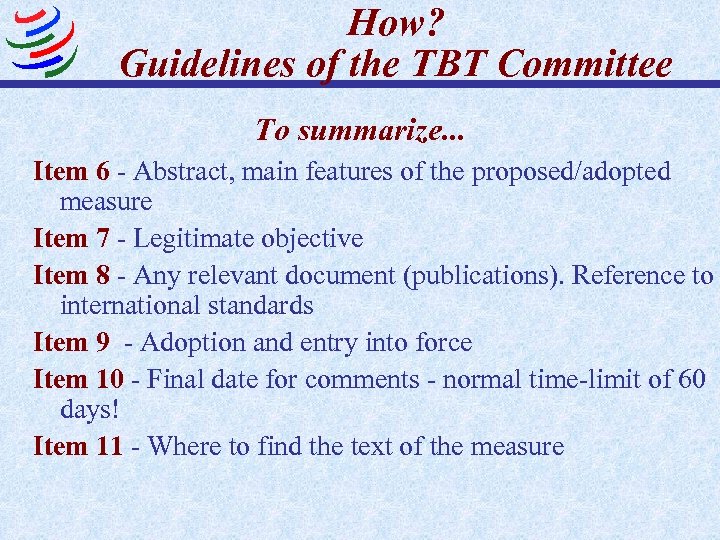 How?
Guidelines of the TBT Committee

To summarize...

Item 6 - Abstract, main features of the proposed/adopted measure

Item 7 - Legitimate objective

Item 8 - Any relevant document (publications). Reference to international standards

Item 9 - Adoption and entry into force

Item 10 - Final date for comments - normal time-limit of 60 days!

Item 11 - Where to find the text of the measure